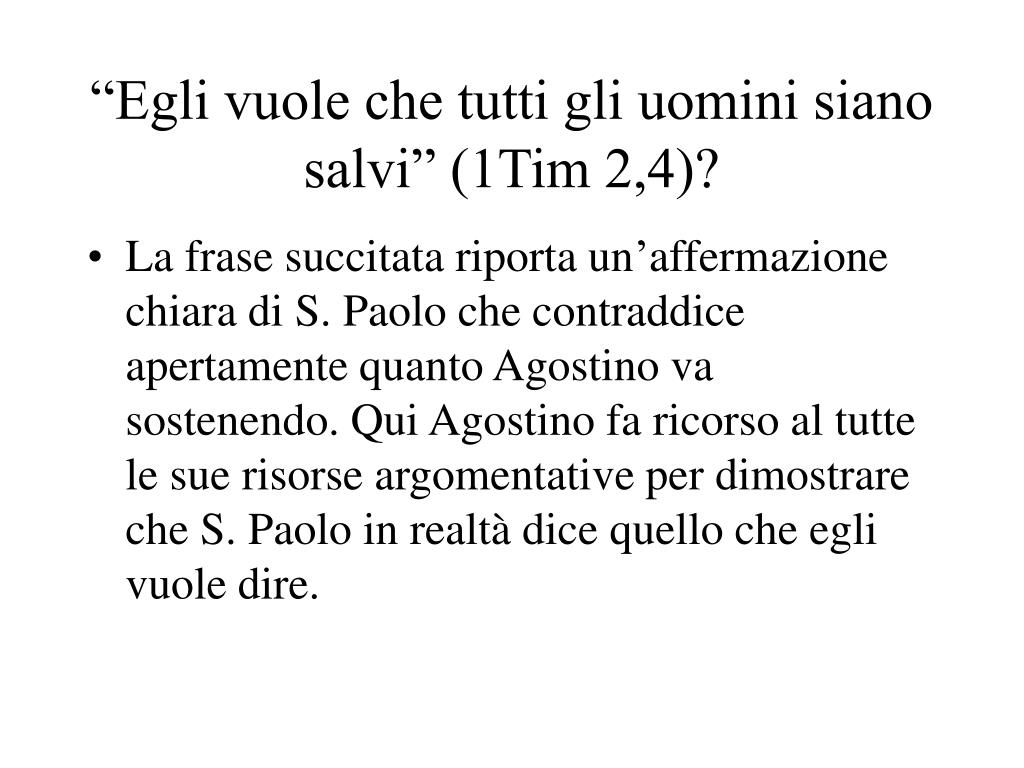 “Egli vuole che tutti gli uomini siano salvi” (1Tim 2,4)?

• La frase succitata riporta un’affermazione chiara di S. Paolo che contraddice apertamente quanto Agostino va sostenendo. Qui Agostino fa ricorso al tutte le sue risorse argomentative per dimostrare che S. Paolo in realtà dice quello che egli vuole dire.